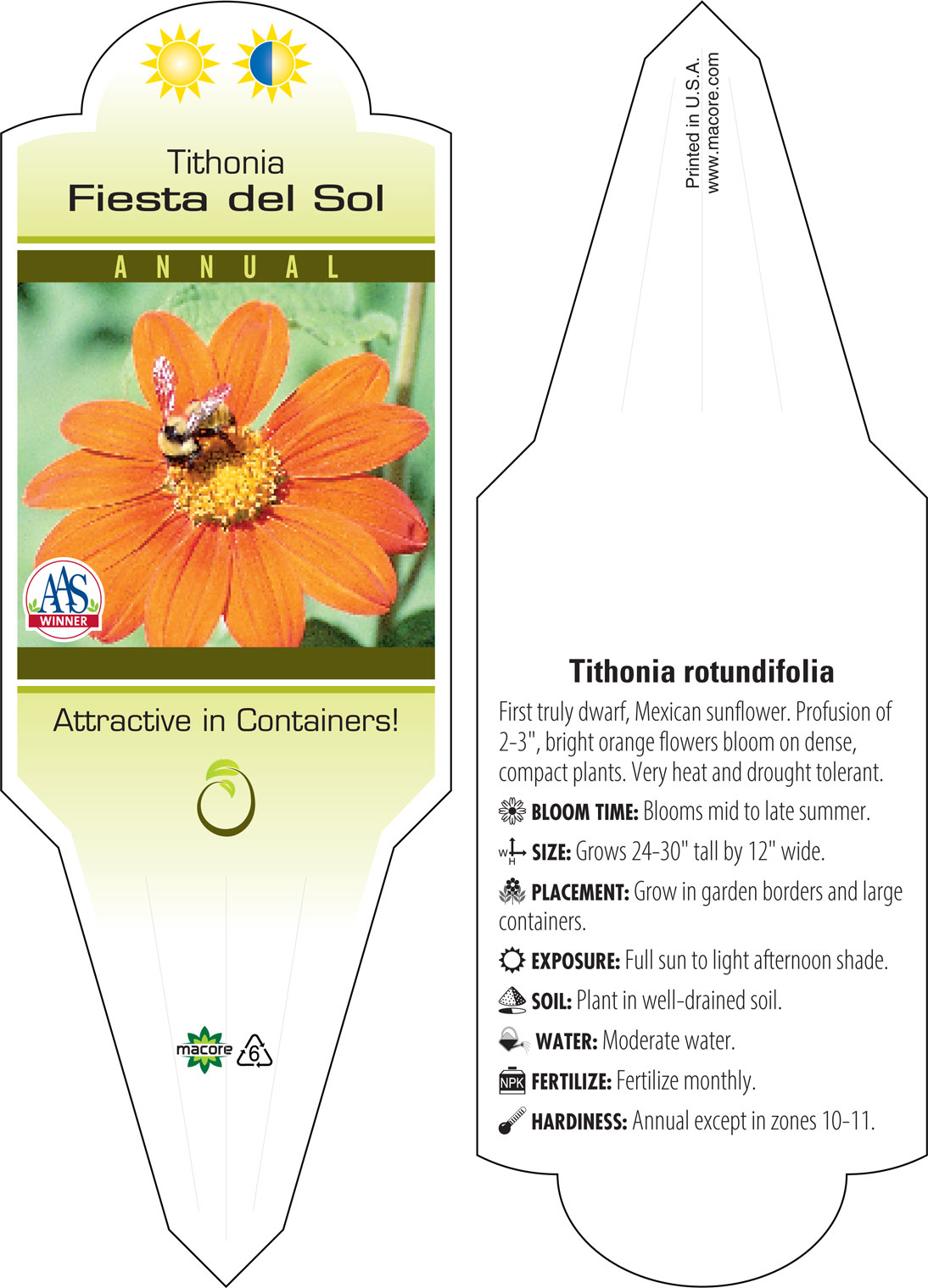 Tithonia
Fiesta del Sol

ANNUAL

AAS
WINNER

Attractive in Containers!

macore 6

Printed in U.S.A.
www.macore.com

Tithonia rotundifolia

First truly dwarf, Mexican sunflower. Profusion of 2-3", bright orange flowers bloom on dense, compact plants. Very heat and drought tolerant.

BLOOM TIME: Blooms mid to late summer.

W H SIZE: Grows 24-30" tall by 12" wide.

PLACEMENT: Grow in garden borders and large containers.

EXPOSURE: Full sun to light afternoon shade.

SOIL: Plant in well-drained soil.

WATER: Moderate water.

NPK FERTILIZE: Fertilize monthly.

HARDINESS: Annual except in zones 10-11.